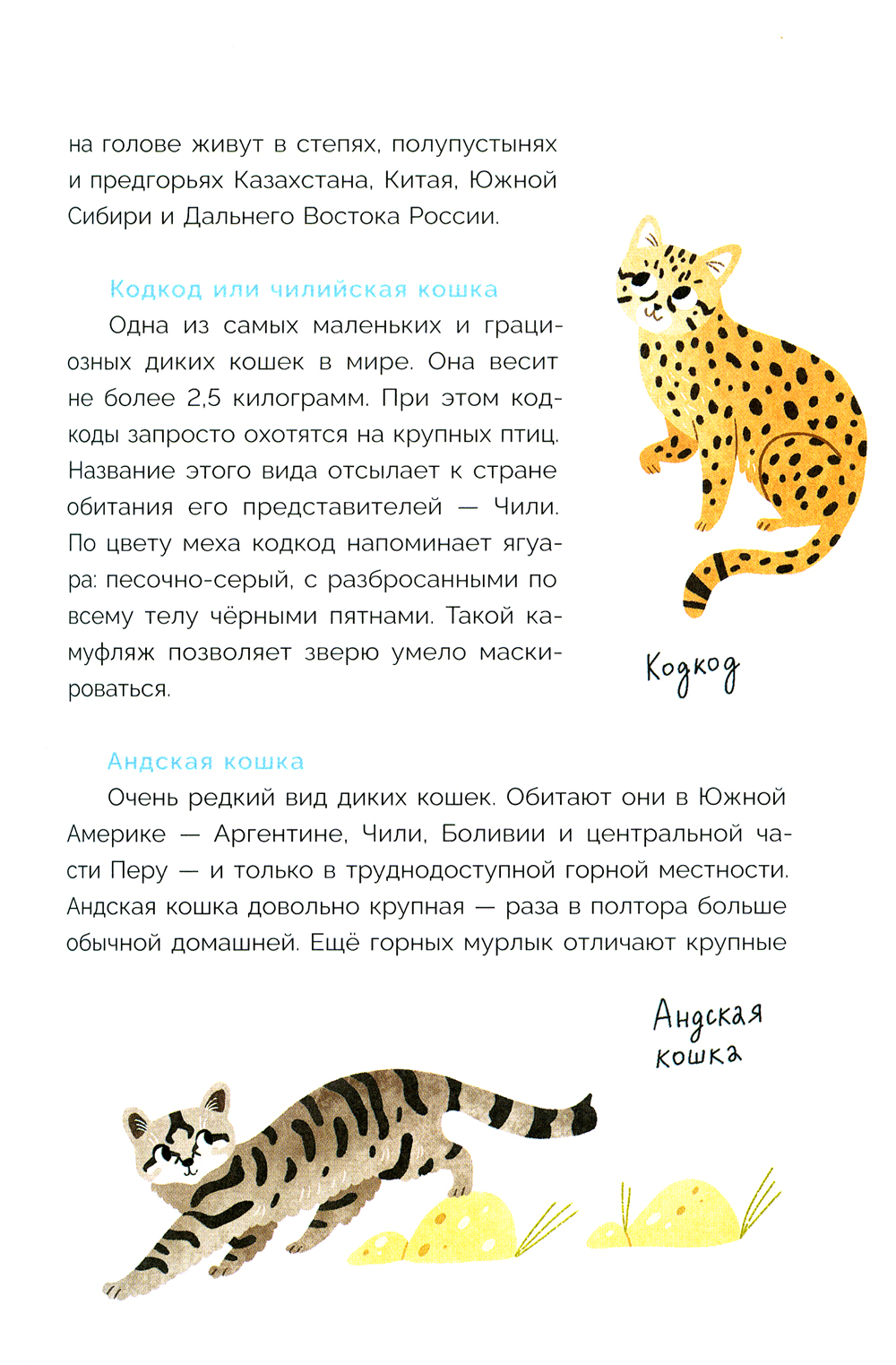 на голове живут в степях, полупустынях и предгорьях Казахстана, Китая, Южной Сибири и Дальнего Востока России.

Кодкод или чилийская кошка

Одна из самых маленьких и грациозных диких кошек в мире. Она весит не более 2,5 килограмм. При этом кодкоды запросто охотятся на крупных птиц. Название этого вида отсылает к стране обитания его представителей — Чили. По цвету меха кодкод напоминает ягуара: песочно-серый, с разбросанными по всему телу чёрными пятнами. Такой камуфляж позволяет зверю умело маскироваться.

Кодкод

Андская кошка

Очень редкий вид диких кошек. Обитают они в Южной Америке — Аргентине, Чили, Боливии и центральной части Перу — и только в труднодоступной горной местности. Андская кошка довольно крупная — раза в полтора больше обычной домашней. Ещё горных мурлык отличают крупные

Андская кошка